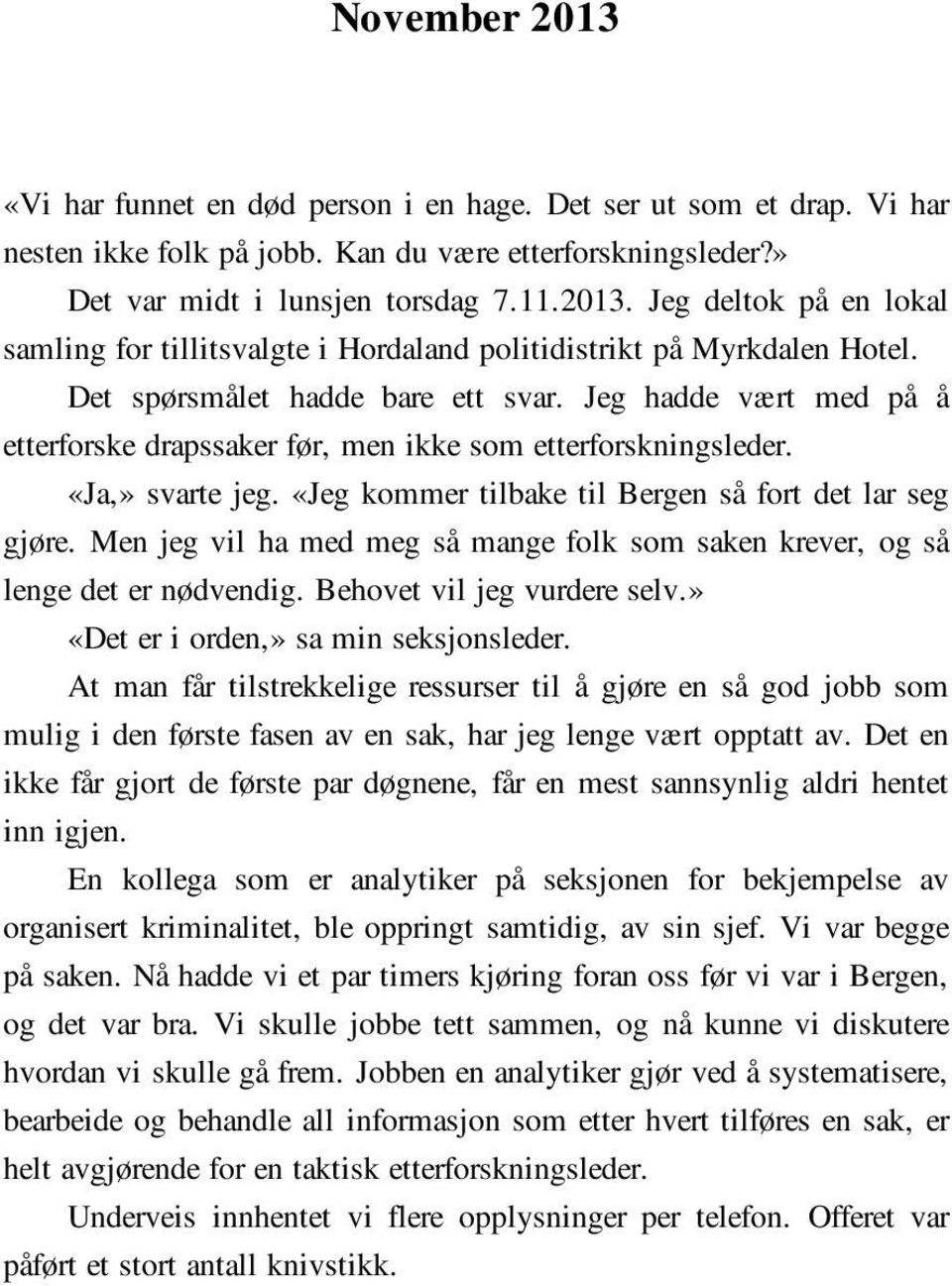 November 2013

«Vi har funnet en død person i en hage. Det ser ut som et drap. Vi har nesten ikke folk på jobb. Kan du være etterforskningsleder?»

Det var midt i lunsjen torsdag 7.11.2013. Jeg deltok på en lokal samling for tillitsvalgte i Hordaland politidistrikt på Myrkdalen Hotel.

Det spørsmålet hadde bare ett svar. Jeg hadde vært med på å etterforske drapssaker før, men ikke som etterforskningsleder.

«Ja,» svarte jeg. «Jeg kommer tilbake til Bergen så fort det lar seg gjøre. Men jeg vil ha med meg så mange folk som saken krever, og så lenge det er nødvendig. Behovet vil jeg vurdere selv.»

«Det er i orden,» sa min seksjonsleder.

At man får tilstrekkelige ressurser til å gjøre en så god jobb som mulig i den første fasen av en sak, har jeg lenge vært opptatt av. Det en ikke får gjort de første par døgnene, får en mest sannsynlig aldri hentet inn igjen.

En kollega som er analytiker på seksjonen for bekjempelse av organisert kriminalitet, ble oppringt samtidig, av sin sjef. Vi var begge på saken. Nå hadde vi et par timers kjøring foran oss før vi var i Bergen, og det var bra. Vi skulle jobbe tett sammen, og nå kunne vi diskutere hvordan vi skulle gå frem. Jobben en analytiker gjør ved å systematisere, bearbeide og behandle all informasjon som etter hvert tilføres en sak, er helt avgjørende for en taktisk etterforskningsleder.

Underveis innhentet vi flere opplysninger per telefon. Offeret var påført et stort antall knivstikk.